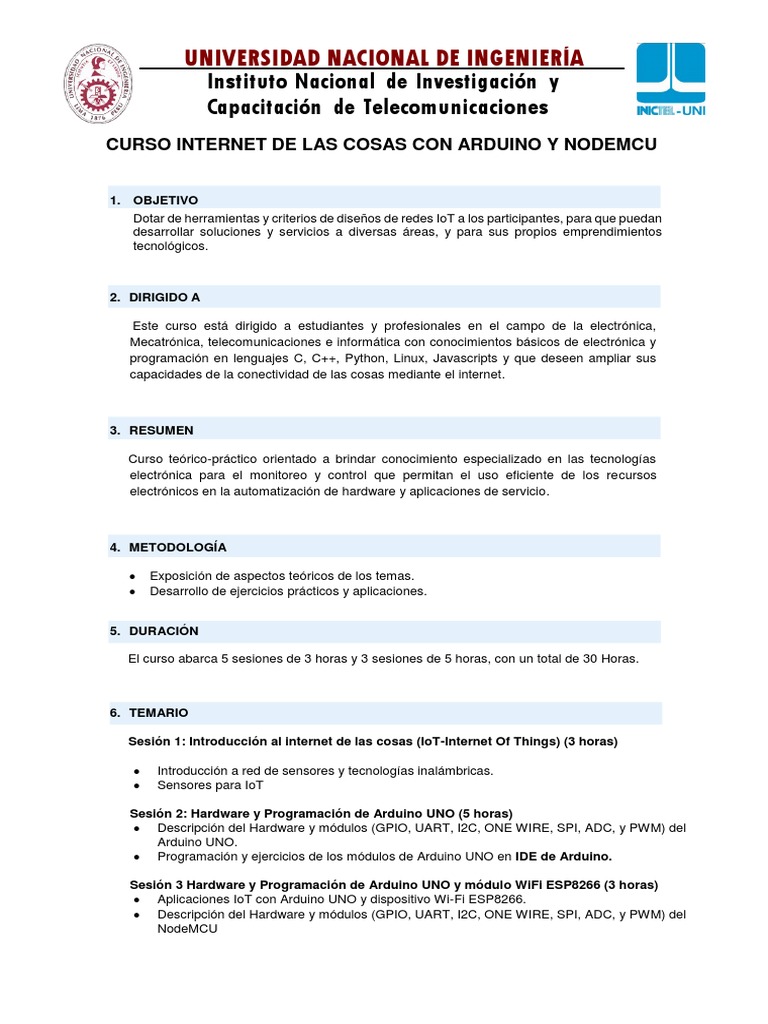 UNIVERSIDAD NACIONAL DE INGENIERÍA
Instituto Nacional de Investigación y Capacitación de Telecomunicaciones

INICTEL-UNI

CURSO INTERNET DE LAS COSAS CON ARDUINO Y NODEMCU

1. OBJETIVO
Dotar de herramientas y criterios de diseños de redes IoT a los participantes, para que puedan desarrollar soluciones y servicios a diversas áreas, y para sus propios emprendimientos tecnológicos.

2. DIRIGIDO A
Este curso está dirigido a estudiantes y profesionales en el campo de la electrónica, Mecatrónica, telecomunicaciones e informática con conocimientos básicos de electrónica y programación en lenguajes C, C++, Python, Linux, Javascripts y que deseen ampliar sus capacidades de la conectividad de las cosas mediante el internet.

3. RESUMEN
Curso teórico-práctico orientado a brindar conocimiento especializado en las tecnologías electrónica para el monitoreo y control que permitan el uso eficiente de los recursos electrónicos en la automatización de hardware y aplicaciones de servicio.

4. METODOLOGÍA
● Exposición de aspectos teóricos de los temas.
● Desarrollo de ejercicios prácticos y aplicaciones.

5. DURACIÓN
El curso abarca 5 sesiones de 3 horas y 3 sesiones de 5 horas, con un total de 30 Horas.

6. TEMARIO
Sesión 1: Introducción al internet de las cosas (IoT-Internet Of Things) (3 horas)
● Introducción a red de sensores y tecnologías inalámbricas.
● Sensores para IoT

Sesión 2: Hardware y Programación de Arduino UNO (5 horas)
● Descripción del Hardware y módulos (GPIO, UART, I2C, ONE WIRE, SPI, ADC, y PWM) del Arduino UNO.
● Programación y ejercicios de los módulos de Arduino UNO en IDE de Arduino.

Sesión 3 Hardware y Programación de Arduino UNO y módulo WiFi ESP8266 (3 horas)
● Aplicaciones IoT con Arduino UNO y dispositivo Wi-Fi ESP8266.
● Descripción del Hardware y módulos (GPIO, UART, I2C, ONE WIRE, SPI, ADC, y PWM) del NodeMCU